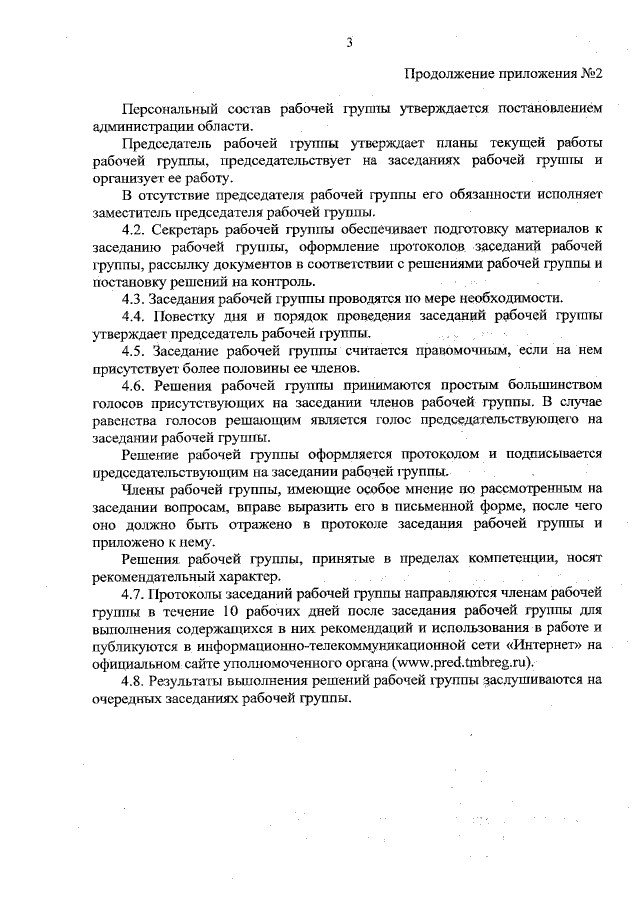 3

Продолжение приложения №2

Персональный состав рабочей группы утверждается постановлением администрации области.

Председатель рабочей группы утверждает планы текущей работы рабочей группы, председательствует на заседаниях рабочей группы и организует ее работу.

В отсутствие председателя рабочей группы его обязанности исполняет заместитель председателя рабочей группы.

4.2. Секретарь рабочей группы обеспечивает подготовку материалов к заседанию рабочей группы, оформление протоколов заседаний рабочей группы, рассылку документов в соответствии с решениями рабочей группы и постановку решений на контроль.

4.3. Заседания рабочей группы проводятся по мере необходимости.

4.4. Повестку дня и порядок проведения заседаний рабочей группы утверждает председатель рабочей группы.

4.5. Заседание рабочей группы считается правомочным, если на нем присутствует более половины ее членов.

4.6. Решения рабочей группы принимаются простым большинством голосов присутствующих на заседании членов рабочей группы. В случае равенства голосов решающим является голос председательствующего на заседании рабочей группы.

Решение рабочей группы оформляется протоколом и подписывается председательствующим на заседании рабочей группы.

Члены рабочей группы, имеющие особое мнение по рассмотренным на заседании вопросам, вправе выразить его в письменной форме, после чего оно должно быть отражено в протоколе заседания рабочей группы и приложено к нему.

Решения рабочей группы, принятые в пределах компетенции, носят рекомендательный характер.

4.7. Протоколы заседаний рабочей группы направляются членам рабочей группы в течение 10 рабочих дней после заседания рабочей группы для выполнения содержащихся в них рекомендаций и использования в работе и публикуются в информационно-телекоммуникационной сети «Интернет» на официальном сайте уполномоченного органа (www.pred.tmbreg.ru).

4.8. Результаты выполнения решений рабочей группы заслушиваются на очередных заседаниях рабочей группы.